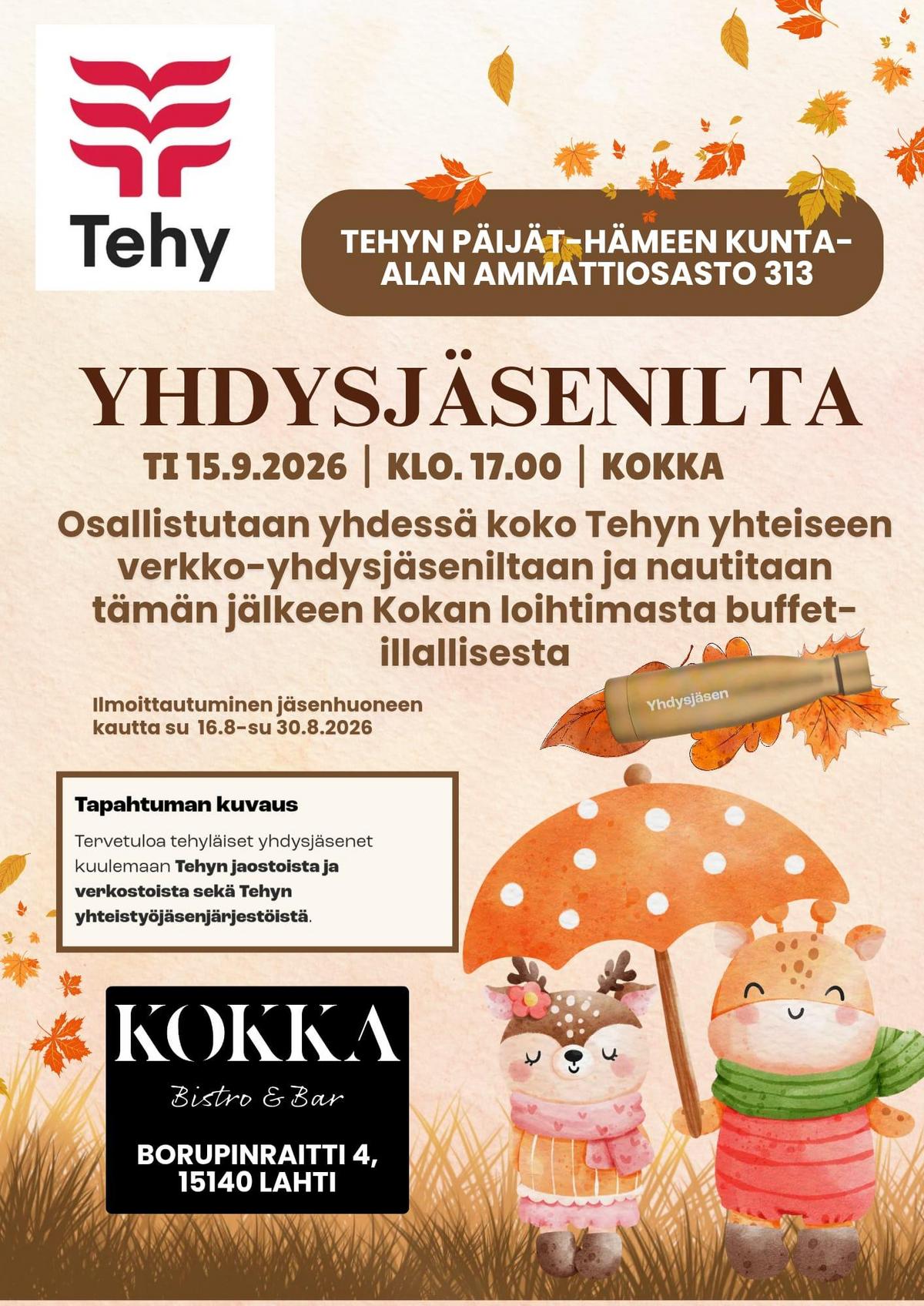 Tehy

TEHYN PÄIJÄT-HÄMEEN KUNTA-ALAN AMMATTIOSASTO 313

YHDYSJÄSENILTA

TI 15.9.2026 | KLO. 17.00 | KOKKA

Osallistutaan yhdessä koko Tehyn yhteiseen verkko-yhdysjäseniltaan ja nautitaan tämän jälkeen Kokan loihtimasta buffet-illallisesta

Ilmoittautuminen jäsenhuoneen kautta su 16.8-su 30.8.2026

Yhdysjäsen

Tapahtuman kuvaus

Tervetuloa tehyläiset yhdysjäsenet kuulemaan Tehyn jaostoista ja verkostoista sekä Tehyn yhteistyöjäsenjärjestöistä.

KOKKA
Bistro & Bar

BORUPINRAITTI 4,
15140 LAHTI